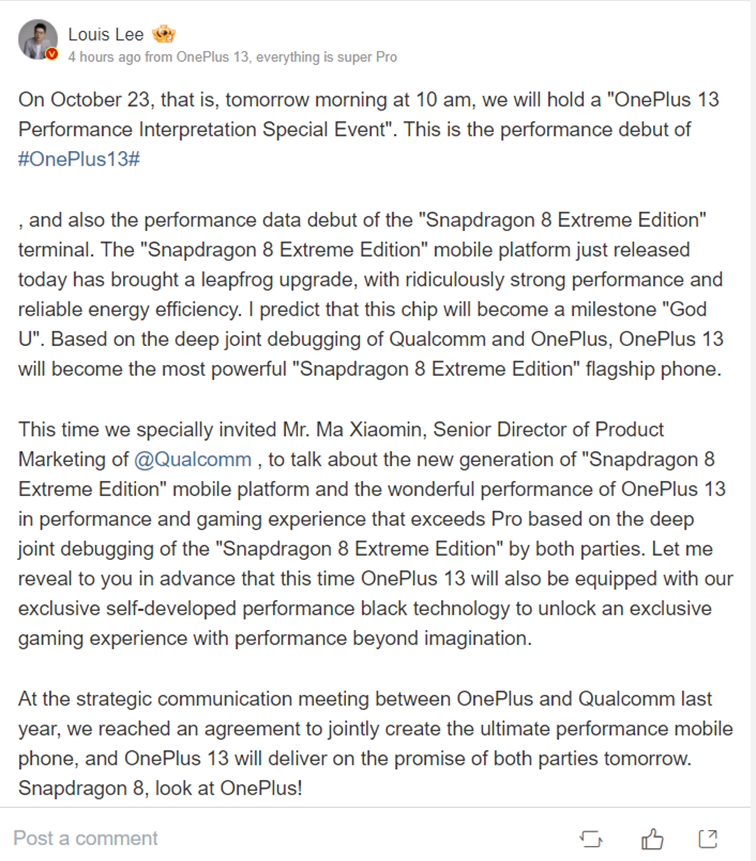 Louis Lee
4 hours ago from OnePlus 13, everything is super Pro

On October 23, that is, tomorrow morning at 10 am, we will hold a "OnePlus 13 Performance Interpretation Special Event". This is the performance debut of #OnePlus13#

, and also the performance data debut of the "Snapdragon 8 Extreme Edition" terminal. The "Snapdragon 8 Extreme Edition" mobile platform just released today has brought a leapfrog upgrade, with ridiculously strong performance and reliable energy efficiency. I predict that this chip will become a milestone "God U". Based on the deep joint debugging of Qualcomm and OnePlus, OnePlus 13 will become the most powerful "Snapdragon 8 Extreme Edition" flagship phone.

This time we specially invited Mr. Ma Xiaomin, Senior Director of Product Marketing of @Qualcomm , to talk about the new generation of "Snapdragon 8 Extreme Edition" mobile platform and the wonderful performance of OnePlus 13 in performance and gaming experience that exceeds Pro based on the deep joint debugging of the "Snapdragon 8 Extreme Edition" by both parties. Let me reveal to you in advance that this time OnePlus 13 will also be equipped with our exclusive self-developed performance black technology to unlock an exclusive gaming experience with performance beyond imagination.

At the strategic communication meeting between OnePlus and Qualcomm last year, we reached an agreement to jointly create the ultimate performance mobile phone, and OnePlus 13 will deliver on the promise of both parties tomorrow. Snapdragon 8, look at OnePlus!

Post a comment